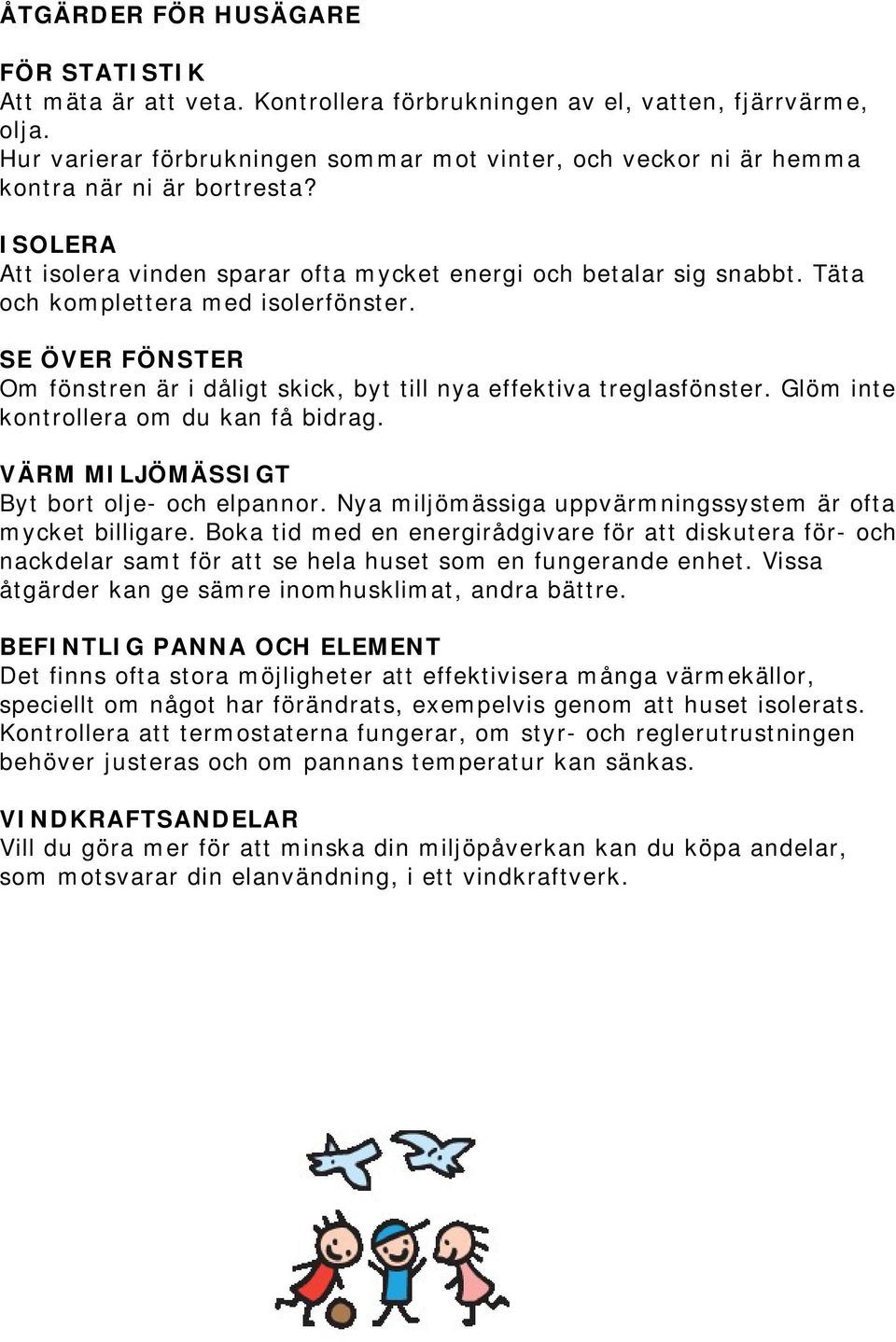 ÅTGÄRDER FÖR HUSÄGARE

FÖR STATISTIK
Att mäta är att veta. Kontrollera förbrukningen av el, vatten, fjärrvärme, olja.
Hur varierar förbrukningen sommar mot vinter, och veckor ni är hemma kontra när ni är bortresta?

ISOLERA
Att isolera vinden sparar ofta mycket energi och betalar sig snabbt. Täta och komplettera med isolerfönster.

SE ÖVER FÖNSTER
Om fönstren är i dåligt skick, byt till nya effektiva treglasfönster. Glöm inte kontrollera om du kan få bidrag.

VÄRM MILJÖMÄSSIGT
Byt bort olje- och elpannor. Nya miljömässiga uppvärmningssystem är ofta mycket billigare. Boka tid med en energirådgivare för att diskutera för- och nackdelar samt för att se hela huset som en fungerande enhet. Vissa åtgärder kan ge sämre inomhusklimat, andra bättre.

BEFINTLIG PANNA OCH ELEMENT
Det finns ofta stora möjligheter att effektivisera många värmekällor, speciellt om något har förändrats, exempelvis genom att huset isolerats. Kontrollera att termostaterna fungerar, om styr- och reglerutrustningen behöver justeras och om pannans temperatur kan sänkas.

VINDKRAFTSANDELAR
Vill du göra mer för att minska din miljöpåverkan kan du köpa andelar, som motsvarar din elanvändning, i ett vindkraftverk.